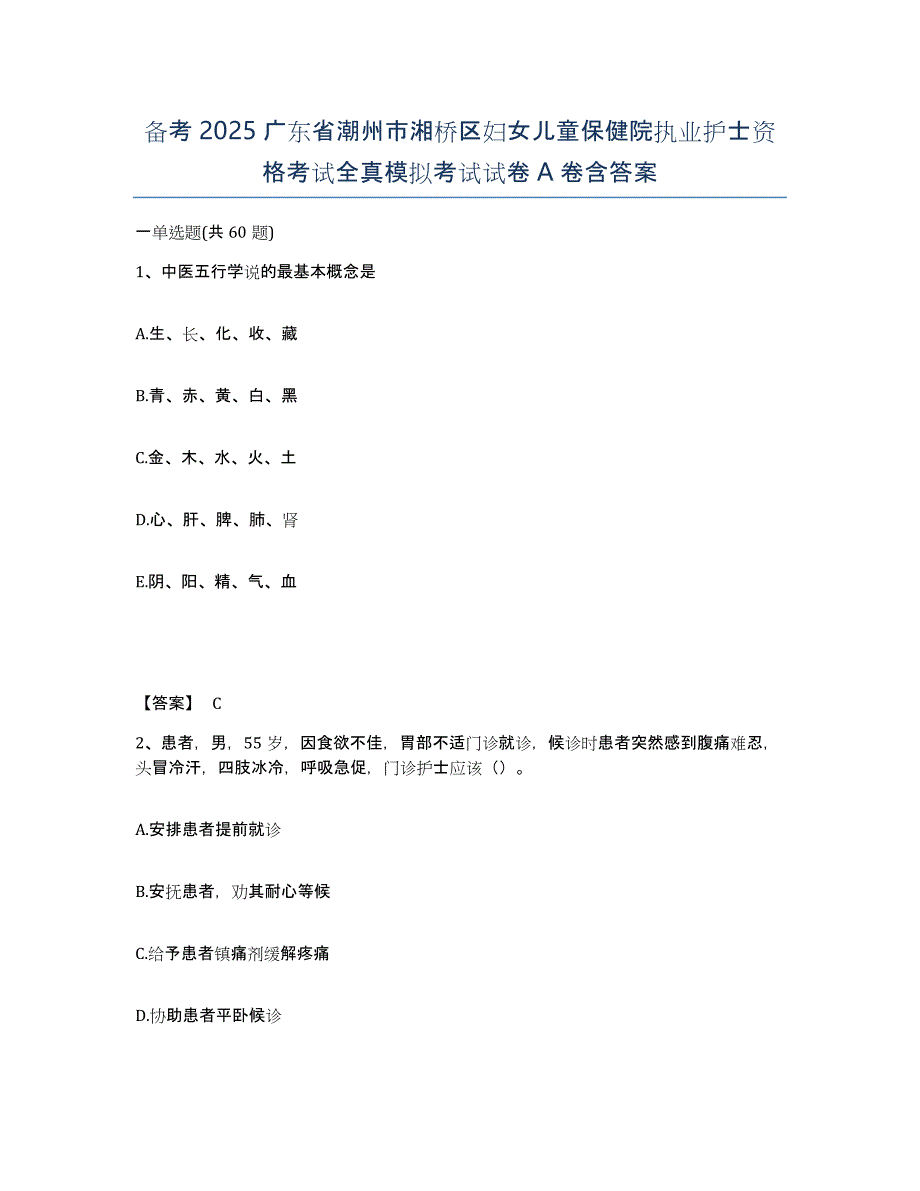 备考 2025 广东省潮州市湘桥区妇女儿童保健院执业护士资格考试全真模拟考试试卷 A 卷含答案

一单选题(共 60 题)

1、中医五行学说的最基本概念是

A.生、长、化、收、藏

B.青、赤、黄、白、黑

C.金、木、水、火、土

D.心、肝、脾、肺、肾

E.阴、阳、精、气、血

【答案】 C

2、患者，男，55 岁，因食欲不佳，胃部不适门诊就诊，候诊时患者突然感到腹痛难忍，头冒冷汗，四肢冰冷，呼吸急促，门诊护士应该（）。

A.安排患者提前就诊

B.安抚患者，劝其耐心等候

C.给予患者镇痛剂缓解疼痛

D.协助患者平卧候诊